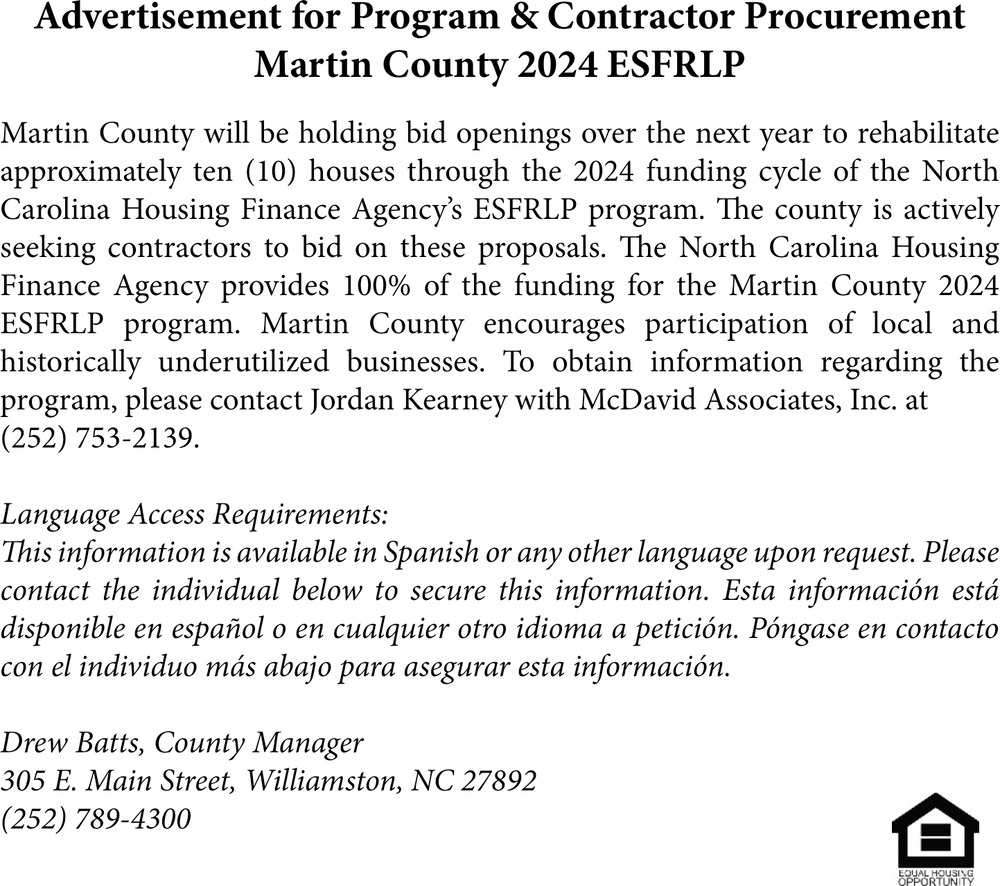 Advertisement for Program & Contractor Procurement
Martin County 2024 ESFRLP

Martin County will be holding bid openings over the next year to rehabilitate approximately ten (10) houses through the 2024 funding cycle of the North Carolina Housing Finance Agency's ESFRLP program. The county is actively seeking contractors to bid on these proposals. The North Carolina Housing Finance Agency provides 100% of the funding for the Martin County 2024 ESFRLP program. Martin County encourages participation of local and historically underutilized businesses. To obtain information regarding the program, please contact Jordan Kearney with McDavid Associates, Inc. at (252) 753-2139.

Language Access Requirements:
This information is available in Spanish or any other language upon request. Please contact the individual below to secure this information. Esta información está disponible en español o en cualquier otro idioma a petición. Póngase en contacto con el individuo más abajo para asegurar esta información.

Drew Batts, County Manager
305 E. Main Street, Williamston, NC 27892
(252) 789-4300

EQUAL HOUSING OPPORTUNITY